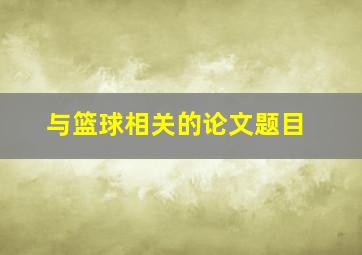 与篮球相关的论文题目